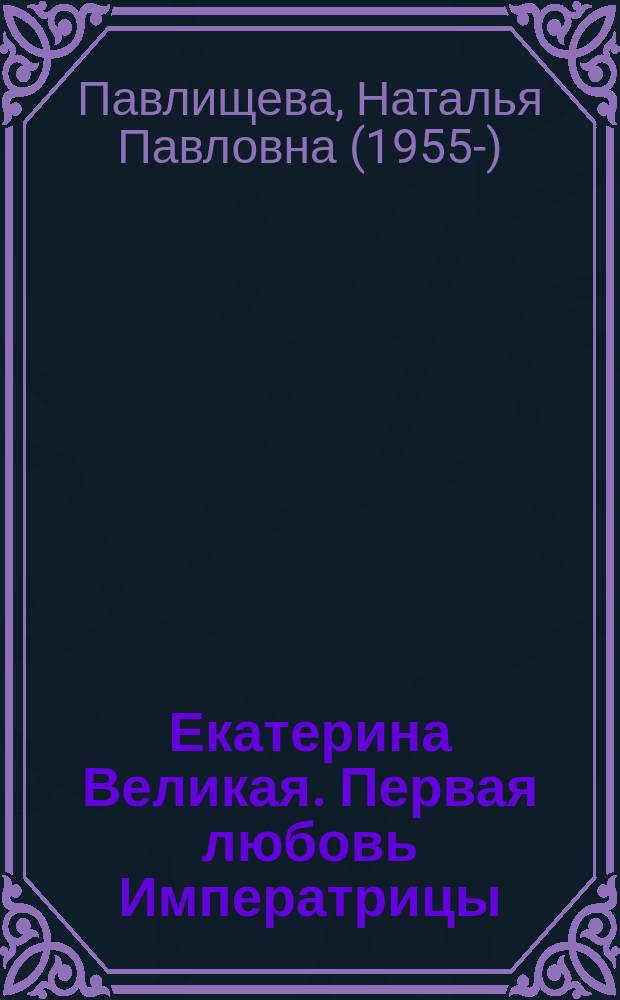 Павлищева, Наталья Павловна (1955-)

Екатерина Великая. Первая любовь Императрицы